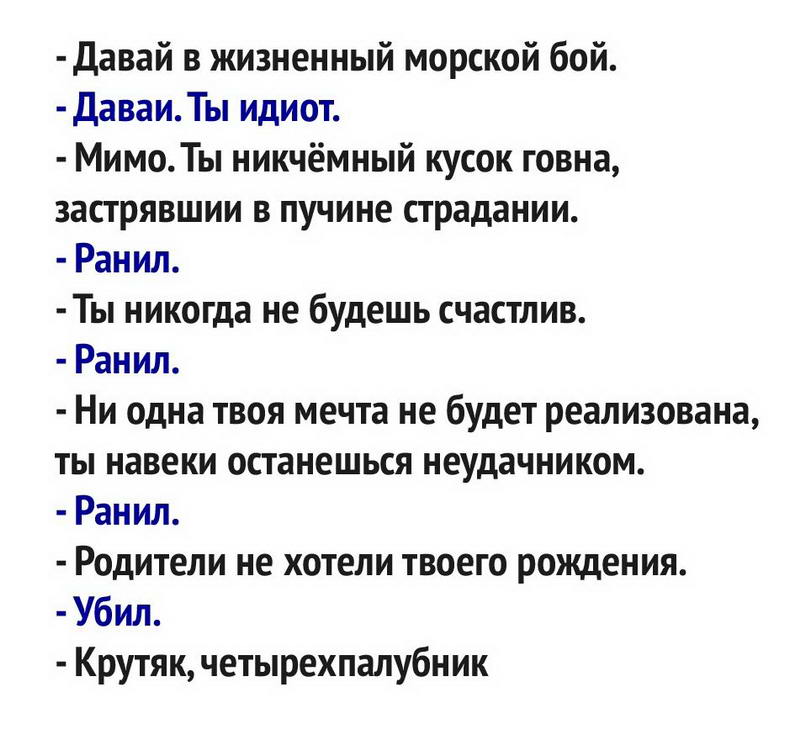 - Давай в жизненный морской бой.

- Даваи. Ты идиот.

- Мимо. Ты никчёмный кусок говна, застрявшии в пучине страдании.

- Ранил.

- Ты никогда не будешь счастлив.

- Ранил.

- Ни одна твоя мечта не будет реализована, ты навеки останешься неудачником.

- Ранил.

- Родители не хотели твоего рождения.

- Убил.

- Крутяк, четырехпалубник